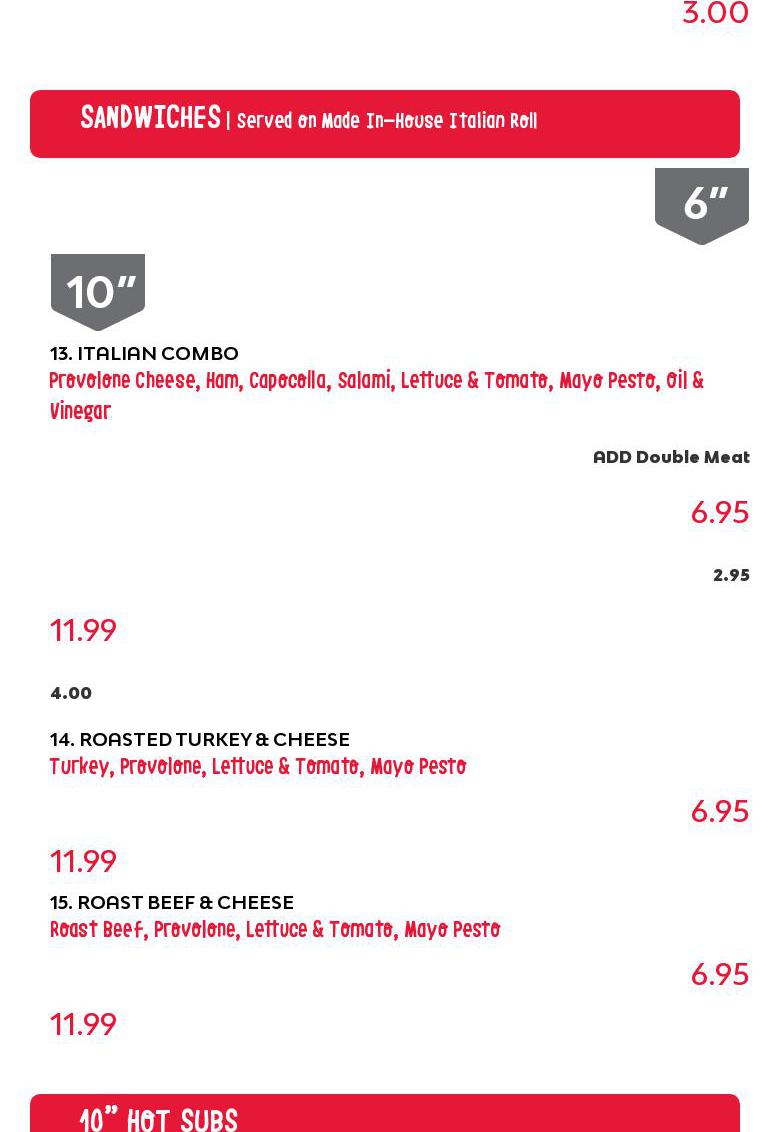 3.00

SANDWICHES | Served on Made In-House Italian Roll

6"

10"

13. ITALIAN COMBO
Provolone Cheese, Ham, Capocolla, Salami, Lettuce & Tomato, Mayo Pesto, Oil & Vinegar

ADD Double Meat

6.95

2.95

11.99

4.00

14. ROASTED TURKEY & CHEESE
Turkey, Provolone, Lettuce & Tomato, Mayo Pesto

6.95

11.99

15. ROAST BEEF & CHEESE
Roast Beef, Provolone, Lettuce & Tomato, Mayo Pesto

6.95

11.99

10" HOT SUBS